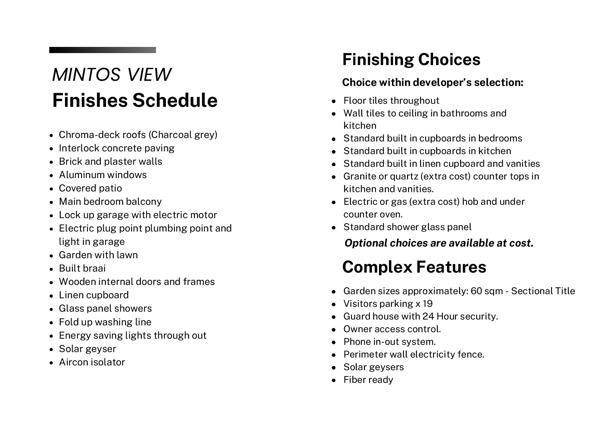 MINTOS VIEW
Finishes Schedule

- Chroma-deck roofs (Charcoal grey)
- Interlock concrete paving
- Brick and plaster walls
- Aluminum windows
- Covered patio
- Main bedroom balcony
- Lock up garage with electric motor
- Electric plug point plumbing point and light in garage
- Garden with lawn
- Built braai
- Wooden internal doors and frames
- Linen cupboard
- Glass panel showers
- Fold up washing line
- Energy saving lights through out
- Solar geyser
- Aircon isolator

Finishing Choices

Choice within developer's selection:

- Floor tiles throughout
- Wall tiles to ceiling in bathrooms and kitchen
- Standard built in cupboards in bedrooms
- Standard built in cupboards in kitchen
- Standard built in linen cupboard and vanities
- Granite or quartz (extra cost) counter tops in kitchen and vanities.
- Electric or gas (extra cost) hob and under counter oven.
- Standard shower glass panel

Optional choices are available at cost.

Complex Features

- Garden sizes approximately: 60 sqm - Sectional Title
- Visitors parking x 19
- Guard house with 24 Hour security.
- Owner access control.
- Phone in-out system.
- Perimeter wall electricity fence.
- Solar geysers
- Fiber ready